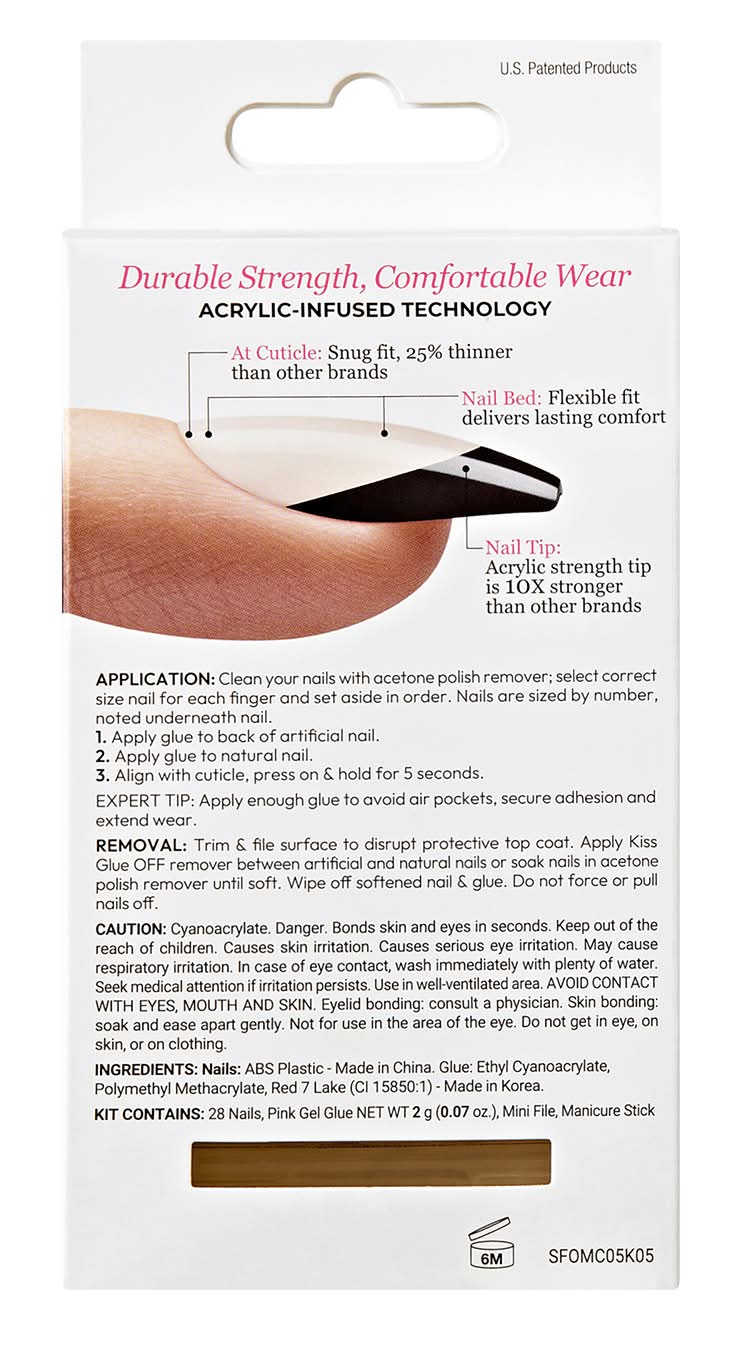 U.S. Patented Products

Durable Strength, Comfortable Wear
ACRYLIC-INFUSED TECHNOLOGY

At Cuticle: Snug fit, 25% thinner than other brands

Nail Bed: Flexible fit delivers lasting comfort

Nail Tip:
Acrylic strength tip is 10X stronger than other brands

APPLICATION: Clean your nails with acetone polish remover; select correct size nail for each finger and set aside in order. Nails are sized by number, noted underneath nail.
1. Apply glue to back of artificial nail.
2. Apply glue to natural nail.
3. Align with cuticle, press on & hold for 5 seconds.

EXPERT TIP: Apply enough glue to avoid air pockets, secure adhesion and extend wear.

REMOVAL: Trim & file surface to disrupt protective top coat. Apply Kiss Glue OFF remover between artificial and natural nails or soak nails in acetone polish remover until soft. Wipe off softened nail & glue. Do not force or pull nails off.

CAUTION: Cyanoacrylate. Danger. Bonds skin and eyes in seconds. Keep out of the reach of children. Causes skin irritation. Causes serious eye irritation. May cause respiratory irritation. In case of eye contact, wash immediately with plenty of water. Seek medical attention if irritation persists. Use in well-ventilated area. AVOID CONTACT WITH EYES, MOUTH AND SKIN. Eyelid bonding: consult a physician. Skin bonding: soak and ease apart gently. Not for use in the area of the eye. Do not get in eye, on skin, or on clothing.

INGREDIENTS: Nails: ABS Plastic - Made in China. Glue: Ethyl Cyanoacrylate, Polymethyl Methacrylate, Red 7 Lake (CI 15850:1) - Made in Korea.

KIT CONTAINS: 28 Nails, Pink Gel Glue NET WT 2 g (0.07 oz.), Mini File, Manicure Stick

6M

SFOMC05K05